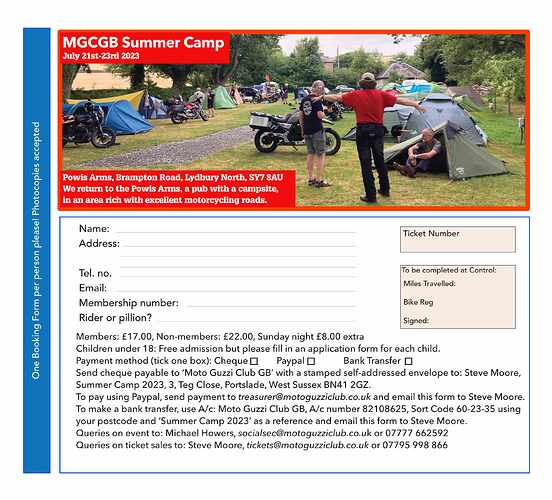 One Booking Form per person please! Photocopies accepted

MGCGB Summer Camp
July 21st-23rd 2023

Powis Arms, Brampton Road, Lydbury North, SY7 8AU
We return to the Powis Arms, a pub with a campsite, in an area rich with excellent motorcycling roads.

Name:
Address:

Tel. no.
Email:
Membership number:
Rider or pillion?

Ticket Number

To be completed at Control:
Miles Travelled:
Bike Reg
Signed:

Members: £17.00, Non-members: £22.00, Sunday night £8.00 extra
Children under 18: Free admission but please fill in an application form for each child.
Payment method (tick one box): Cheque ☐ Paypal ☐ Bank Transfer ☐
Send cheque payable to 'Moto Guzzi Club GB' with a stamped self-addressed envelope to: Steve Moore, Summer Camp 2023, 3, Teg Close, Portslade, West Sussex BN41 2GZ.
To pay using Paypal, send payment to treasurer@motoguzziclub.co.uk and email this form to Steve Moore.
To make a bank transfer, use A/c: Moto Guzzi Club GB, A/c number 82108625, Sort Code 60-23-35 using your postcode and 'Summer Camp 2023' as a reference and email this form to Steve Moore.
Queries on event to: Michael Howers, socialsec@motoguzziclub.co.uk or 07777 662592
Queries on ticket sales to: Steve Moore, tickets@motoguzziclub.co.uk or 07795 998 866